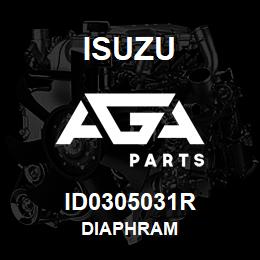 ISUZU

AGA

PARTS

ID0305031R
DIAPHRAM